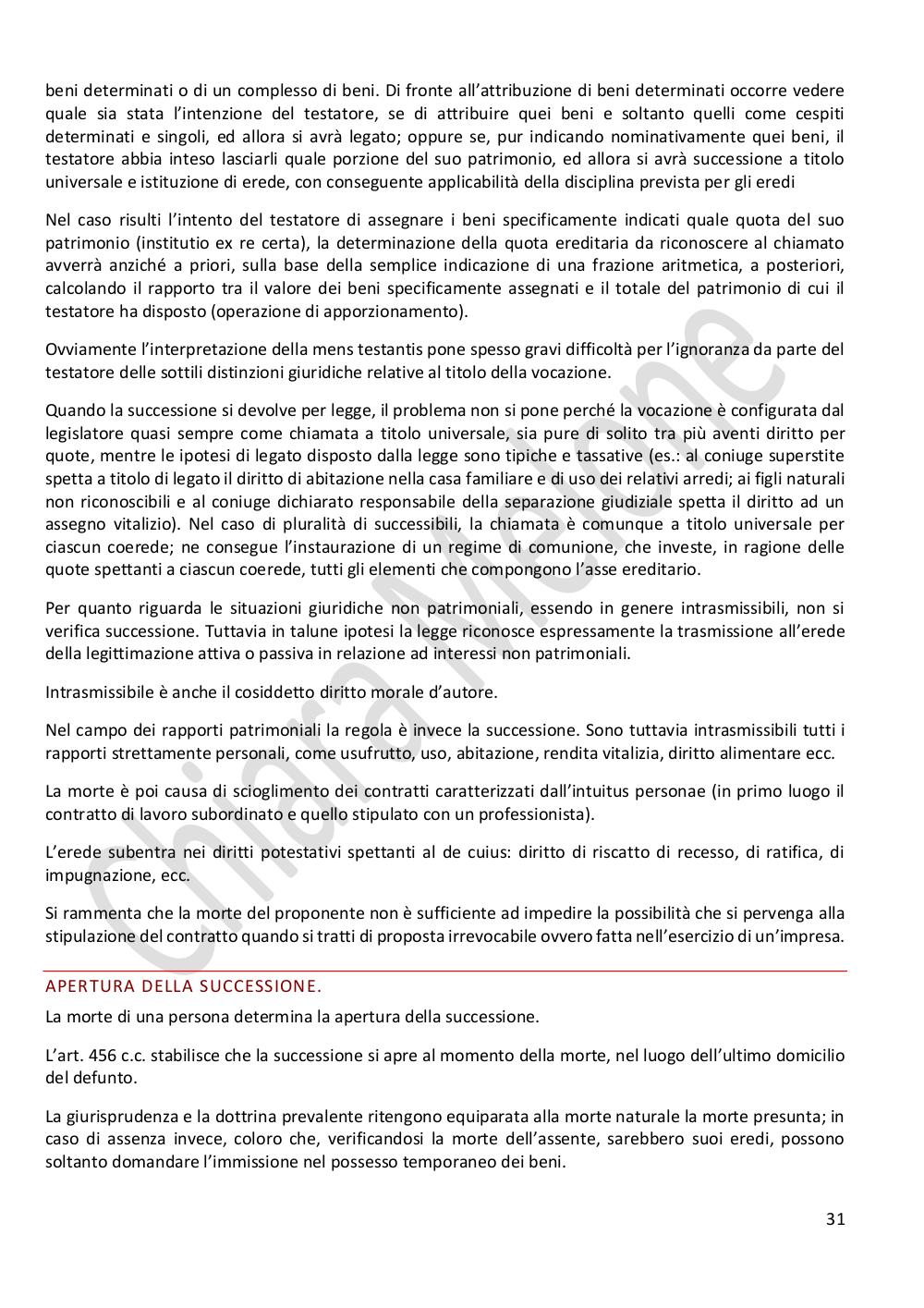 beni determinati o di un complesso di beni. Di fronte all'attribuzione di beni determinati occorre vedere quale sia stata l'intenzione del testatore, se di attribuire quei beni e soltanto quelli come cespiti determinati e singoli, ed allora si avrà legato; oppure se, pur indicando nominativamente quei beni, il testatore abbia inteso lasciarli quale porzione del suo patrimonio, ed allora si avrà successione a titolo universale e istituzione di erede, con conseguente applicabilità della disciplina prevista per gli eredi

Nel caso risulti l'intento del testatore di assegnare i beni specificamente indicati quale quota del suo patrimonio (institutio ex re certa), la determinazione della quota ereditaria da riconoscere al chiamato avverrà anziché a priori, sulla base della semplice indicazione di una frazione aritmetica, a posteriori, calcolando il rapporto tra il valore dei beni specificamente assegnati e il totale del patrimonio di cui il testatore ha disposto (operazione di apporzionamento).

Ovviamente l'interpretazione della mens testantis pone spesso gravi difficoltà per l'ignoranza da parte del testatore delle sottili distinzioni giuridiche relative al titolo della vocazione.

Quando la successione si devolve per legge, il problema non si pone perché la vocazione è configurata dal legislatore quasi sempre come chiamata a titolo universale, sia pure di solito tra più aventi diritto per quote, mentre le ipotesi di legato disposto dalla legge sono tipiche e tassative (es.: al coniuge superstite spetta a titolo di legato il diritto di abitazione nella casa familiare e di uso dei relativi arredi; ai figli naturali non riconoscibili e al coniuge dichiarato responsabile della separazione giudiziale spetta il diritto ad un assegno vitalizio). Nel caso di pluralità di successibili, la chiamata è comunque a titolo universale per ciascun coerede; ne consegue l'instaurazione di un regime di comunione, che investe, in ragione delle quote spettanti a ciascun coerede, tutti gli elementi che compongono l'asse ereditario.

Per quanto riguarda le situazioni giuridiche non patrimoniali, essendo in genere intrasmissibili, non si verifica successione. Tuttavia in talune ipotesi la legge riconosce espressamente la trasmissione all'erede della legittimazione attiva o passiva in relazione ad interessi non patrimoniali.

Intrasmissibile è anche il cosiddetto diritto morale d'autore.

Nel campo dei rapporti patrimoniali la regola è invece la successione. Sono tuttavia intrasmissibili tutti i rapporti strettamente personali, come usufrutto, uso, abitazione, rendita vitalizia, diritto alimentare ecc.

La morte è poi causa di scioglimento dei contratti caratterizzati dall'intuitus personae (in primo luogo il contratto di lavoro subordinato e quello stipulato con un professionista).

L'erede subentra nei diritti potestativi spettanti al de cuius: diritto di riscatto di recesso, di ratifica, di impugnazione, ecc.

Si rammenta che la morte del proponente non è sufficiente ad impedire la possibilità che si pervenga alla stipulazione del contratto quando si tratti di proposta irrevocabile ovvero fatta nell'esercizio di un'impresa.

APERTURA DELLA SUCCESSIONE.

La morte di una persona determina la apertura della successione.

L'art. 456 c.c. stabilisce che la successione si apre al momento della morte, nel luogo dell'ultimo domicilio del defunto.

La giurisprudenza e la dottrina prevalente ritengono equiparata alla morte naturale la morte presunta; in caso di assenza invece, coloro che, verificandosi la morte dell'assente, sarebbero suoi eredi, possono soltanto domandare l'immissione nel possesso temporaneo dei beni.

31

Chiara Merone